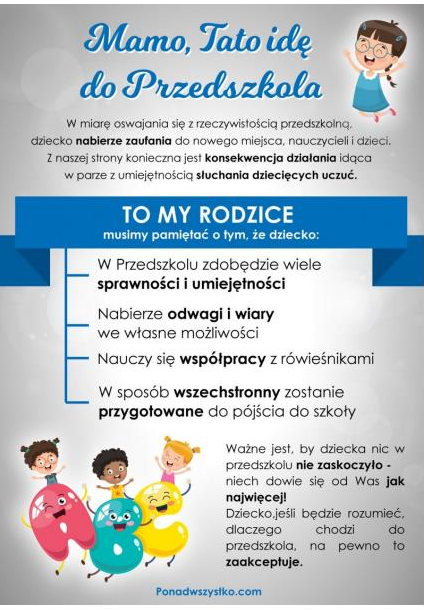 Mamo, Tato idę do Przedszkola

W miarę oswajania się z rzeczywistością przedszkolną, dziecko nabierze zaufania do nowego miejsca, nauczycieli i dzieci. Z naszej strony konieczna jest konsekwencja działania idąca w parze z umiejętnością słuchania dziecięcych uczuć.

TO MY RODZICE
musimy pamiętać o tym, że dziecko:

W Przedszkolu zdobędzie wiele sprawności i umiejętności

Nabierze odwagi i wiary we własne możliwości

Nauczy się współpracy z rówieśnikami

W sposób wszechstronny zostanie przygotowane do pójścia do szkoły

Ważne jest, by dziecka nic w przedszkolu nie zaskoczyło - niech dowie się od Was jak najwięcej!
Dziecko,jeśli będzie rozumieć, dlaczego chodzi do przedszkola, na pewno to zaakceptuje.

Ponadwszystko.com